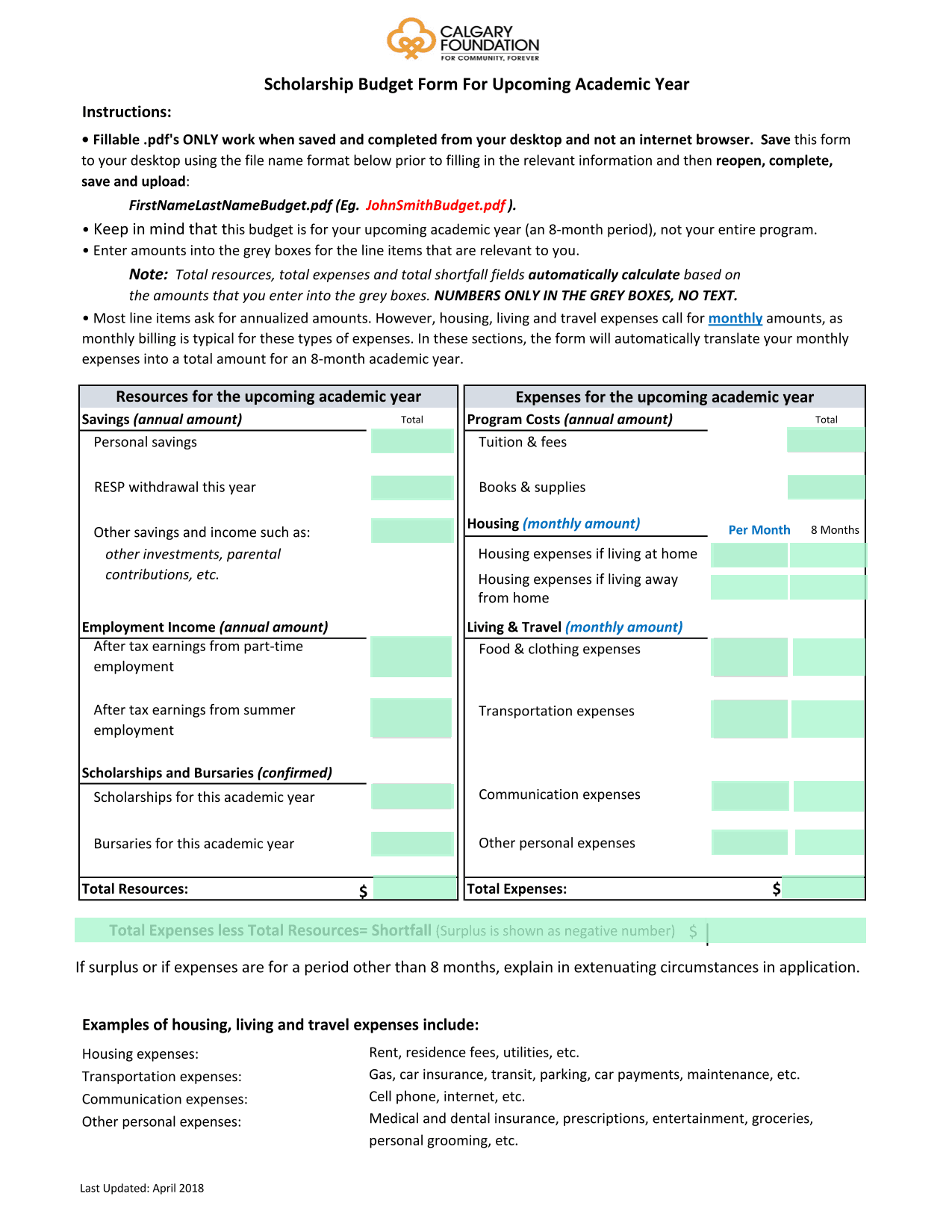 CALGARY FOUNDATION
FOR COMMUNITY, FOREVER

Scholarship Budget Form For Upcoming Academic Year

Instructions:

• Fillable .pdf's ONLY work when saved and completed from your desktop and not an internet browser. Save this form to your desktop using the file name format below prior to filling in the relevant information and then reopen, complete, save and upload:

FirstNameLastNameBudget.pdf (Eg. JohnSmithBudget.pdf ).

• Keep in mind that this budget is for your upcoming academic year (an 8-month period), not your entire program.
• Enter amounts into the grey boxes for the line items that are relevant to you.

Note: Total resources, total expenses and total shortfall fields automatically calculate based on the amounts that you enter into the grey boxes. NUMBERS ONLY IN THE GREY BOXES, NO TEXT.

• Most line items ask for annualized amounts. However, housing, living and travel expenses call for monthly amounts, as monthly billing is typical for these types of expenses. In these sections, the form will automatically translate your monthly expenses into a total amount for an 8-month academic year.

Resources for the upcoming academic year

Savings (annual amount) Total
Personal savings
RESP withdrawal this year
Other savings and income such as: other investments, parental contributions, etc.

Employment Income (annual amount)
After tax earnings from part-time employment
After tax earnings from summer employment

Scholarships and Bursaries (confirmed)
Scholarships for this academic year
Bursaries for this academic year

Total Resources: $

Expenses for the upcoming academic year

Program Costs (annual amount) Total
Tuition & fees
Books & supplies

Housing (monthly amount) Per Month 8 Months
Housing expenses if living at home
Housing expenses if living away from home

Living & Travel (monthly amount)
Food & clothing expenses
Transportation expenses
Communication expenses
Other personal expenses

Total Expenses: $

Total Expenses less Total Resources= Shortfall (Surplus is shown as negative number) $

If surplus or if expenses are for a period other than 8 months, explain in extenuating circumstances in application.

Examples of housing, living and travel expenses include:

Housing expenses: Rent, residence fees, utilities, etc.
Transportation expenses: Gas, car insurance, transit, parking, car payments, maintenance, etc.
Communication expenses: Cell phone, internet, etc.
Other personal expenses: Medical and dental insurance, prescriptions, entertainment, groceries, personal grooming, etc.

Last Updated: April 2018